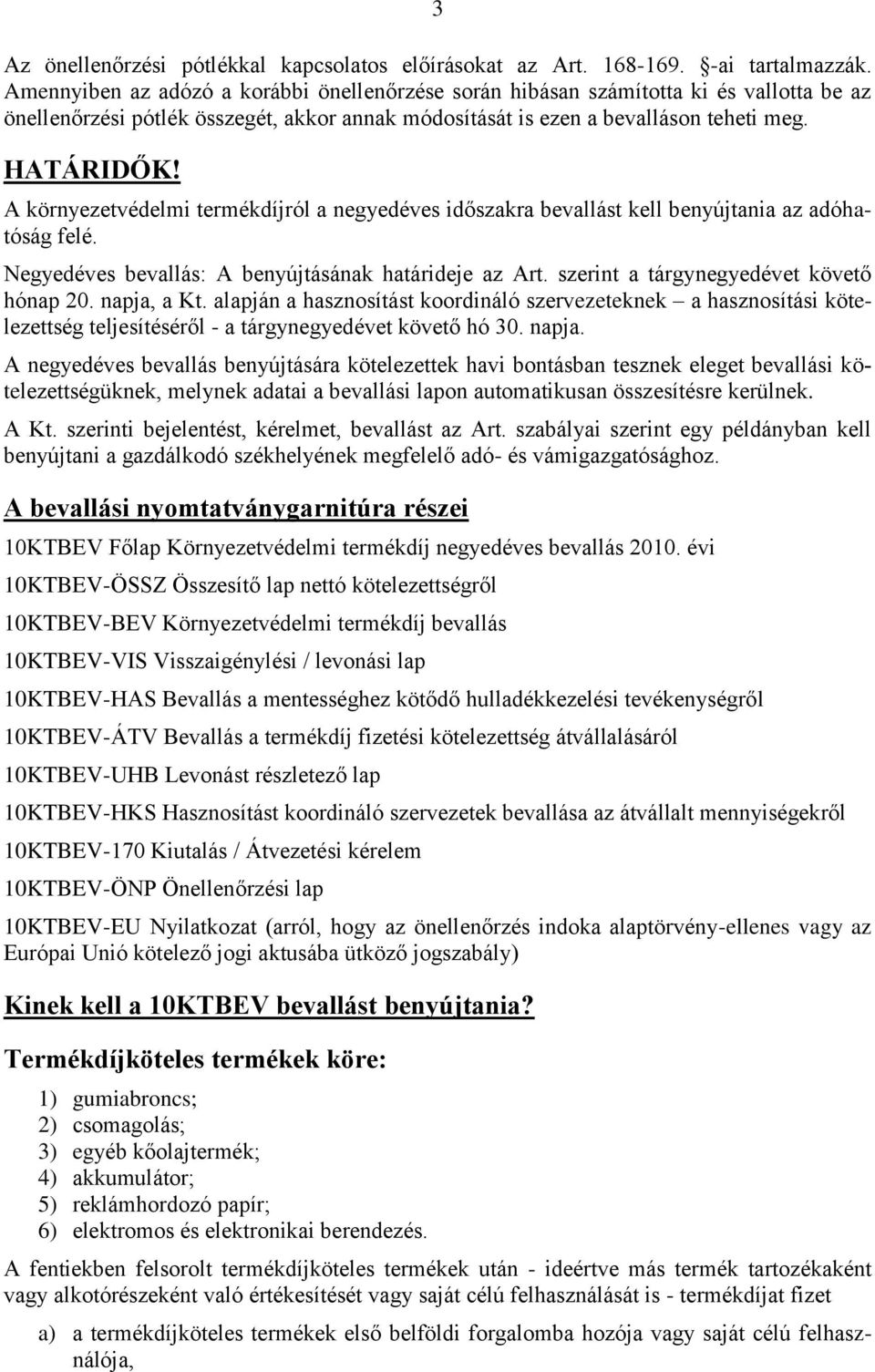 3

Az önellenőrzési pótlékkal kapcsolatos előírásokat az Art. 168-169. §-ai tartalmazzák. Amennyiben az adózó a korábbi önellenőrzése során hibásan számította ki és vallotta be az önellenőrzési pótlék összegét, akkor annak módosítását is ezen a bevalláson teheti meg.

HATÁRIDŐK!

A környezetvédelmi termékdíjról a negyedéves időszakra bevallást kell benyújtania az adóhatóság felé.

Negyedéves bevallás: A benyújtásának határideje az Art. szerint a tárgynegyedévet követő hónap 20. napja, a Kt. alapján a hasznosítást koordináló szervezeteknek – a hasznosítási kötelezettség teljesítéséről - a tárgynegyedévet követő hó 30. napja.

A negyedéves bevallás benyújtására kötelezettek havi bontásban tesznek eleget bevallási kötelezettségüknek, melynek adatai a bevallási lapon automatikusan összesítésre kerülnek.

A Kt. szerinti bejelentést, kérelmet, bevallást az Art. szabályai szerint egy példányban kell benyújtani a gazdálkodó székhelyének megfelelő adó- és vámigazgatósághoz.

A bevallási nyomtatványgarnitúra részei

10KTBEV Főlap Környezetvédelmi termékdíj negyedéves bevallás 2010. évi

10KTBEV-ÖSSZ Összesítő lap nettó kötelezettségről

10KTBEV-BEV Környezetvédelmi termékdíj bevallás

10KTBEV-VIS Visszaigénylési / levonási lap

10KTBEV-HAS Bevallás a mentességhez kötődő hulladékkezelési tevékenységről

10KTBEV-ÁTV Bevallás a termékdíj fizetési kötelezettség átvállalásáról

10KTBEV-UHB Levonást részletező lap

10KTBEV-HKS Hasznosítást koordináló szervezetek bevallása az átvállalt mennyiségekről

10KTBEV-170 Kiutalás / Átvezetési kérelem

10KTBEV-ÖNP Önellenőrzési lap

10KTBEV-EU Nyilatkozat (arról, hogy az önellenőrzés indoka alaptörvény-ellenes vagy az Európai Unió kötelező jogi aktusába ütköző jogszabály)

Kinek kell a 10KTBEV bevallást benyújtania?

Termékdíjköteles termékek köre:

1) gumiabroncs;
2) csomagolás;
3) egyéb kőolajtermék;
4) akkumulátor;
5) reklámhordozó papír;
6) elektromos és elektronikai berendezés.

A fentiekben felsorolt termékdíjköteles termékek után - ideértve más termék tartozékaként vagy alkotórészeként való értékesítését vagy saját célú felhasználását is - termékdíjat fizet

a) a termékdíjköteles termékek első belföldi forgalomba hozója vagy saját célú felhasználója,